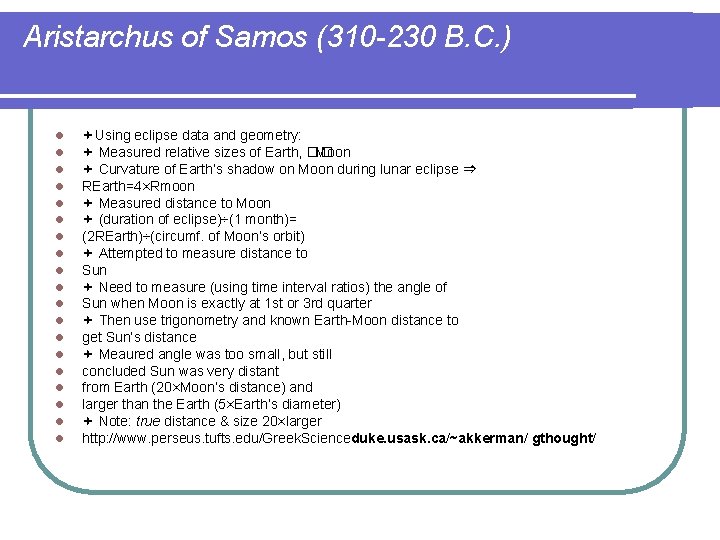 Aristarchus of Samos (310-230 B.C.)

- + Using eclipse data and geometry:
- + Measured relative sizes of Earth, Moon
- + Curvature of Earth's shadow on Moon during lunar eclipse ⇒
- REarth=4×Rmoon
- + Measured distance to Moon
- + (duration of eclipse)÷(1 month)=
- (2REarth)÷(circumf. of Moon's orbit)
- + Attempted to measure distance to
- Sun
- + Need to measure (using time interval ratios) the angle of
- Sun when Moon is exactly at 1st or 3rd quarter
- + Then use trigonometry and known Earth-Moon distance to
- get Sun's distance
- + Meaured angle was too small, but still
- concluded Sun was very distant
- from Earth (20×Moon's distance) and
- larger than the Earth (5×Earth's diameter)
- + Note: true distance & size 20×larger
- http://www.perseus.tufts.edu/GreekScienceduke.usask.ca/~akkerman/ gthought/